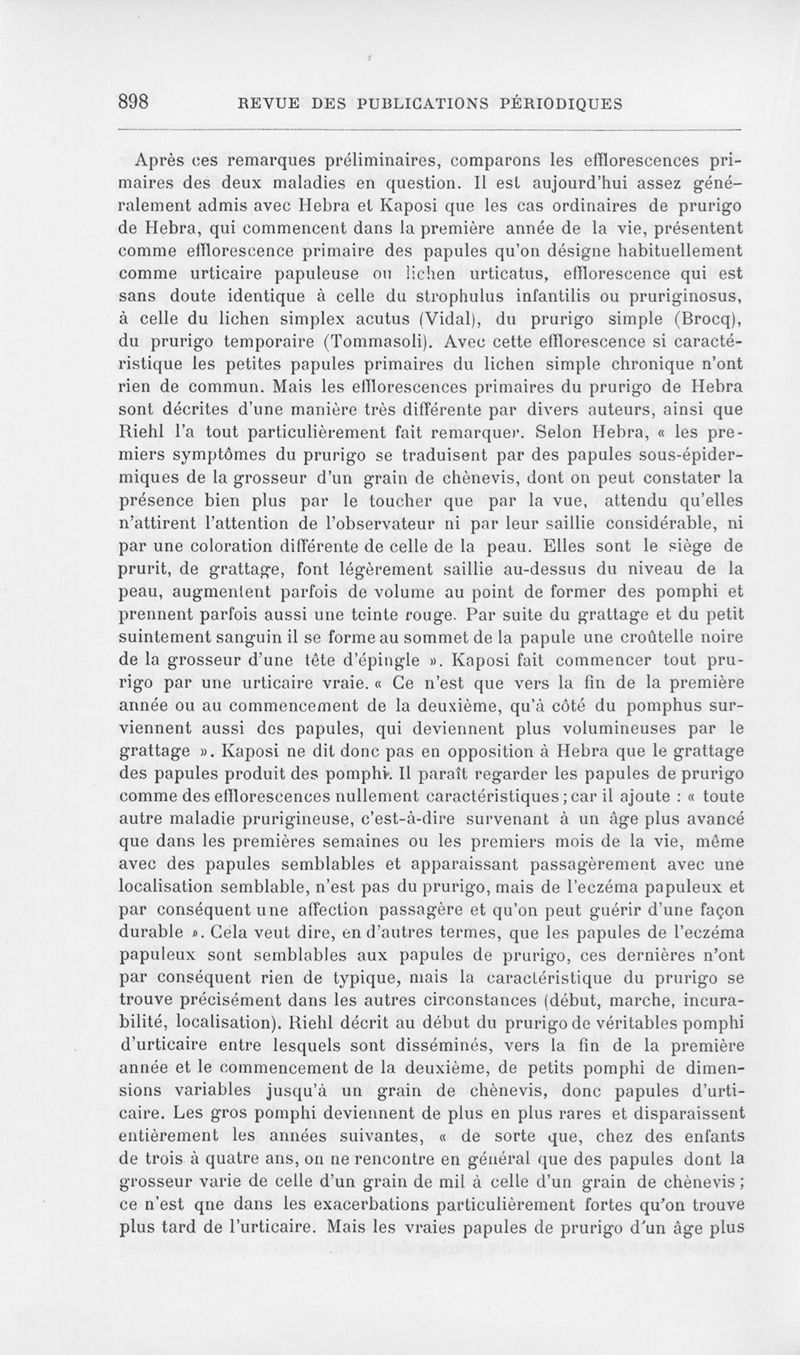 898 REVUE DES PUBLICATIONS PÉRIODIQUES

Après ces remarques préliminaires, comparons les efflorescences primaires des deux maladies en question. Il est aujourd'hui assez généralement admis avec Hebra et Kaposi que les cas ordinaires de prurigo de Hebra, qui commencent dans la première année de la vie, présentent comme efflorescence primaire des papules qu'on désigne habituellement comme urticaire papuleuse ou lichen urticatus, efflorescence qui est sans doute identique à celle du strophulus infantilis ou pruriginosus, à celle du lichen simplex acutus (Vidal), du prurigo simple (Brocq), du prurigo temporaire (Tommasoli). Avec cette efflorescence si caractéristique les petites papules primaires du lichen simple chronique n'ont rien de commun. Mais les efflorescences primaires du prurigo de Hebra sont décrites d'une manière très différente par divers auteurs, ainsi que Riehl l'a tout particulièrement fait remarquer. Selon Hebra, « les premiers symptômes du prurigo se traduisent par des papules sous-épidermiques de la grosseur d'un grain de chènevis, dont on peut constater la présence bien plus par le toucher que par la vue, attendu qu'elles n'attirent l'attention de l'observateur ni par leur saillie considérable, ni par une coloration différente de celle de la peau. Elles sont le siège de prurit, de grattage, font légèrement saillie au-dessus du niveau de la peau, augmentent parfois de volume au point de former des pomphi et prennent parfois aussi une teinte rouge. Par suite du grattage et du petit suintement sanguin il se forme au sommet de la papule une croûtelle noire de la grosseur d'une tête d'épingle ». Kaposi fait commencer tout prurigo par une urticaire vraie. « Ce n'est que vers la fin de la première année ou au commencement de la deuxième, qu'à côté du pomphus surviennent aussi des papules, qui deviennent plus volumineuses par le grattage ». Kaposi ne dit donc pas en opposition à Hebra que le grattage des papules produit des pomphi. Il paraît regarder les papules de prurigo comme des efflorescences nullement caractéristiques ; car il ajoute : « toute autre maladie prurigineuse, c'est-à-dire survenant à un âge plus avancé que dans les premières semaines ou les premiers mois de la vie, même avec des papules semblables et apparaissant passagèrement avec une localisation semblable, n'est pas du prurigo, mais de l'eczéma papuleux et par conséquent une affection passagère et qu'on peut guérir d'une façon durable ». Cela veut dire, en d'autres termes, que les papules de l'eczéma papuleux sont semblables aux papules de prurigo, ces dernières n'ont par conséquent rien de typique, mais la caractéristique du prurigo se trouve précisément dans les autres circonstances (début, marche, incurabilité, localisation). Riehl décrit au début du prurigo de véritables pomphi d'urticaire entre lesquels sont disséminés, vers la fin de la première année et le commencement de la deuxième, de petits pomphi de dimensions variables jusqu'à un grain de chènevis, donc papules d'urticaire. Les gros pomphi deviennent de plus en plus rares et disparaissent entièrement les années suivantes, « de sorte que, chez des enfants de trois à quatre ans, on ne rencontre en général que des papules dont la grosseur varie de celle d'un grain de mil à celle d'un grain de chènevis ; ce n'est qne dans les exacerbations particulièrement fortes qu'on trouve plus tard de l'urticaire. Mais les vraies papules de prurigo d'un âge plus